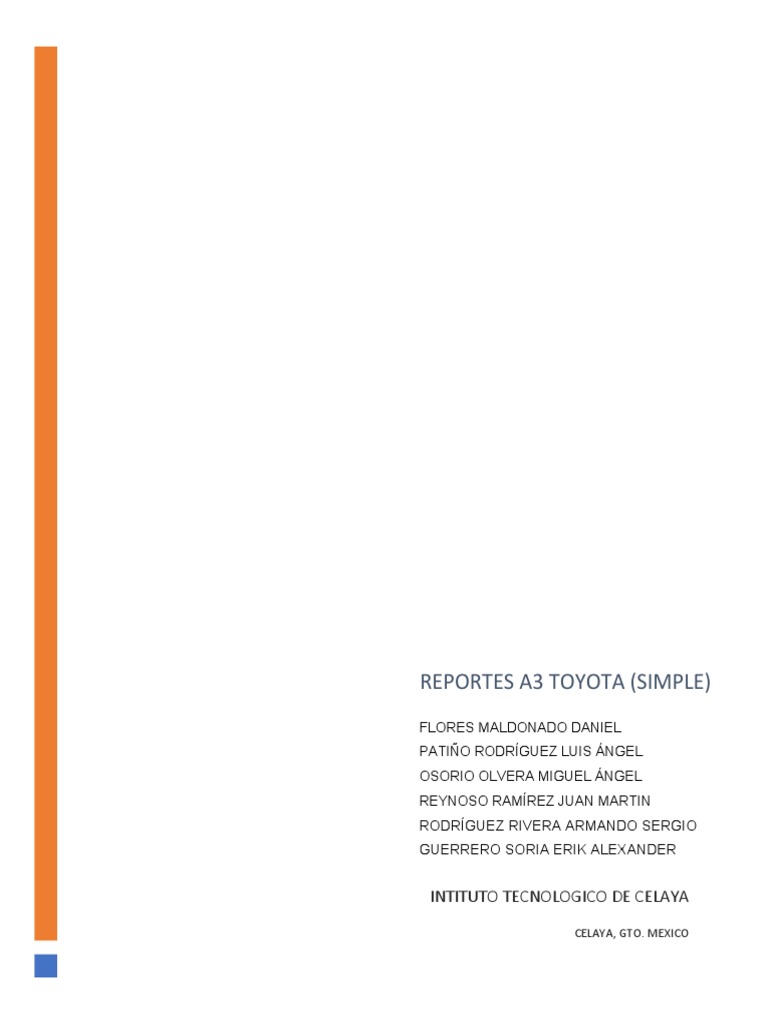 REPORTES A3 TOYOTA (SIMPLE)

FLORES MALDONADO DANIEL
PATIÑO RODRÍGUEZ LUIS ÁNGEL
OSORIO OLVERA MIGUEL ÁNGEL
REYNOSO RAMÍREZ JUAN MARTIN
RODRÍGUEZ RIVERA ARMANDO SERGIO
GUERRERO SORIA ERIK ALEXANDER

INTITUTO TECNOLOGICO DE CELAYA

CELAYA, GTO. MEXICO